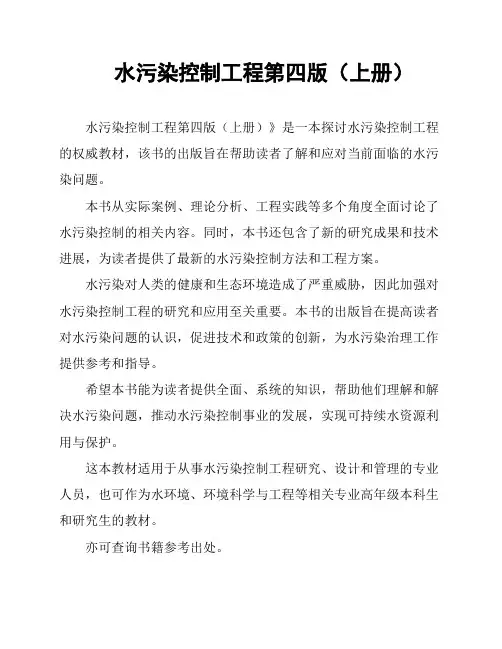 水污染控制工程第四版（上册）

水污染控制工程第四版（上册）》是一本探讨水污染控制工程的权威教材，该书的出版旨在帮助读者了解和应对当前面临的水污染问题。

本书从实际案例、理论分析、工程实践等多个角度全面讨论了水污染控制的相关内容。同时，本书还包含了新的研究成果和技术进展，为读者提供了最新的水污染控制方法和工程方案。

水污染对人类的健康和生态环境造成了严重威胁，因此加强对水污染控制工程的研究和应用至关重要。本书的出版旨在提高读者对水污染问题的认识，促进技术和政策的创新，为水污染治理工作提供参考和指导。

希望本书能为读者提供全面、系统的知识，帮助他们理解和解决水污染问题，推动水污染控制事业的发展，实现可持续水资源利用与保护。

这本教材适用于从事水污染控制工程研究、设计和管理的专业人员，也可作为水环境、环境科学与工程等相关专业高年级本科生和研究生的教材。

亦可查询书籍参考出处。